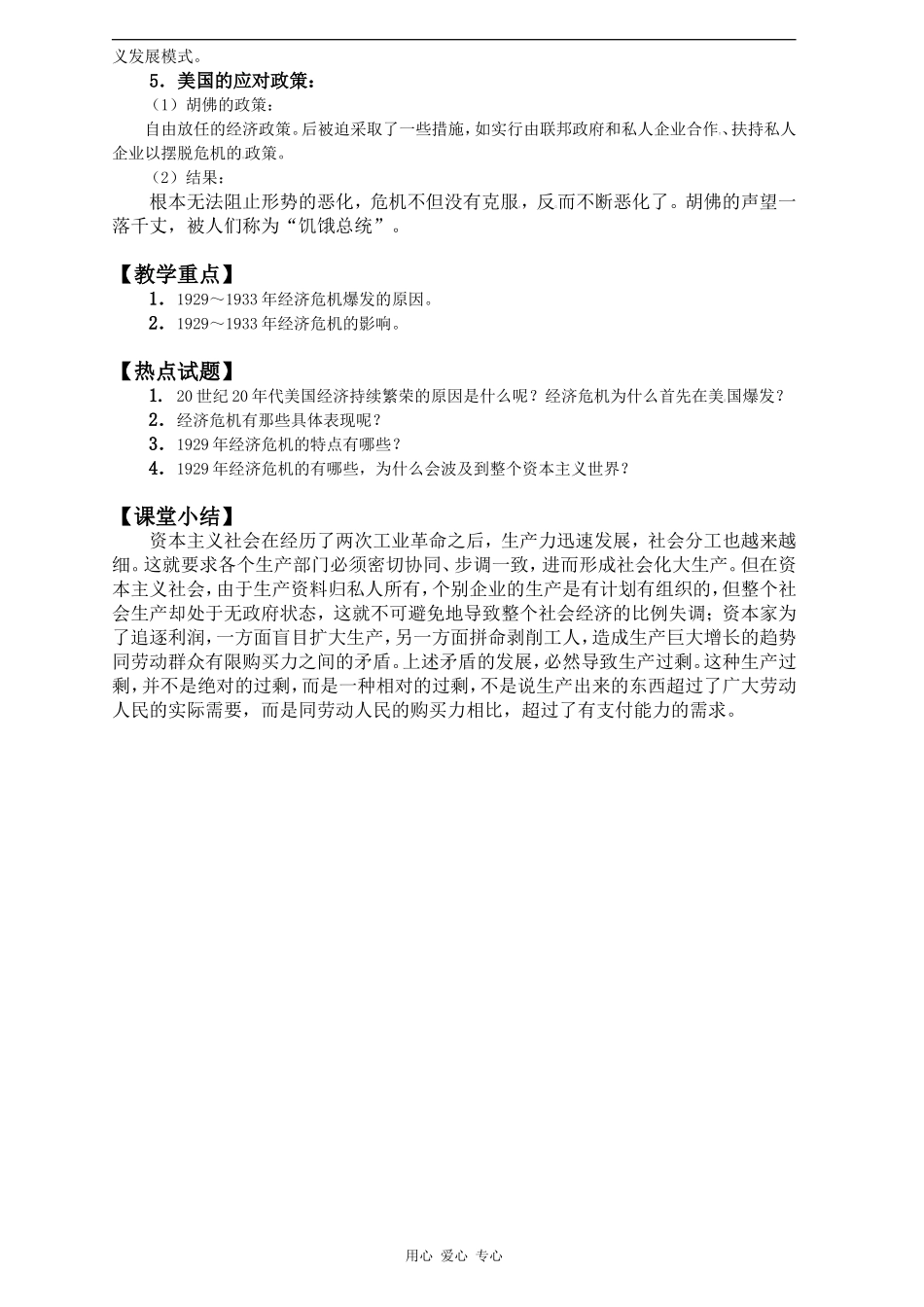 义发展模式。

5．美国的应对政策：

（1）胡佛的政策：

自由放任的经济政策。后被迫采取了一些措施，如实行由联邦政府和私人企业合作、扶持私人企业以摆脱危机的政策。

（2）结果：

根本无法阻止形势的恶化，危机不但没有克服，反而不断恶化了。胡佛的声望一落千丈，被人们称为“饥饿总统”。

【教学重点】

1．1929～1933年经济危机爆发的原因。

2．1929～1933年经济危机的影响。

【热点试题】

1．20世纪20年代美国经济持续繁荣的原因是什么呢？经济危机为什么首先在美国爆发？

2．经济危机有那些具体表现呢？

3．1929年经济危机的特点有哪些？

4．1929年经济危机的有哪些，为什么会波及到整个资本主义世界？

【课堂小结】

资本主义社会在经历了两次工业革命之后，生产力迅速发展，社会分工也越来越细。这就要求各个生产部门必须密切协同、步调一致，进而形成社会化大生产。但在资本主义社会，由于生产资料归私人所有，个别企业的生产是有计划有组织的，但整个社会生产却处于无政府状态，这就不可避免地导致整个社会经济的比例失调；资本家为了追逐利润，一方面盲目扩大生产，另一方面拼命剥削工人，造成生产巨大增长的趋势同劳动群众有限购买力之间的矛盾。上述矛盾的发展，必然导致生产过剩。这种生产过剩，并不是绝对的过剩，而是一种相对的过剩，不是说生产出来的东西超过了广大劳动人民的实际需要，而是同劳动人民的购买力相比，超过了有支付能力的需求。

用心 爱心 专心